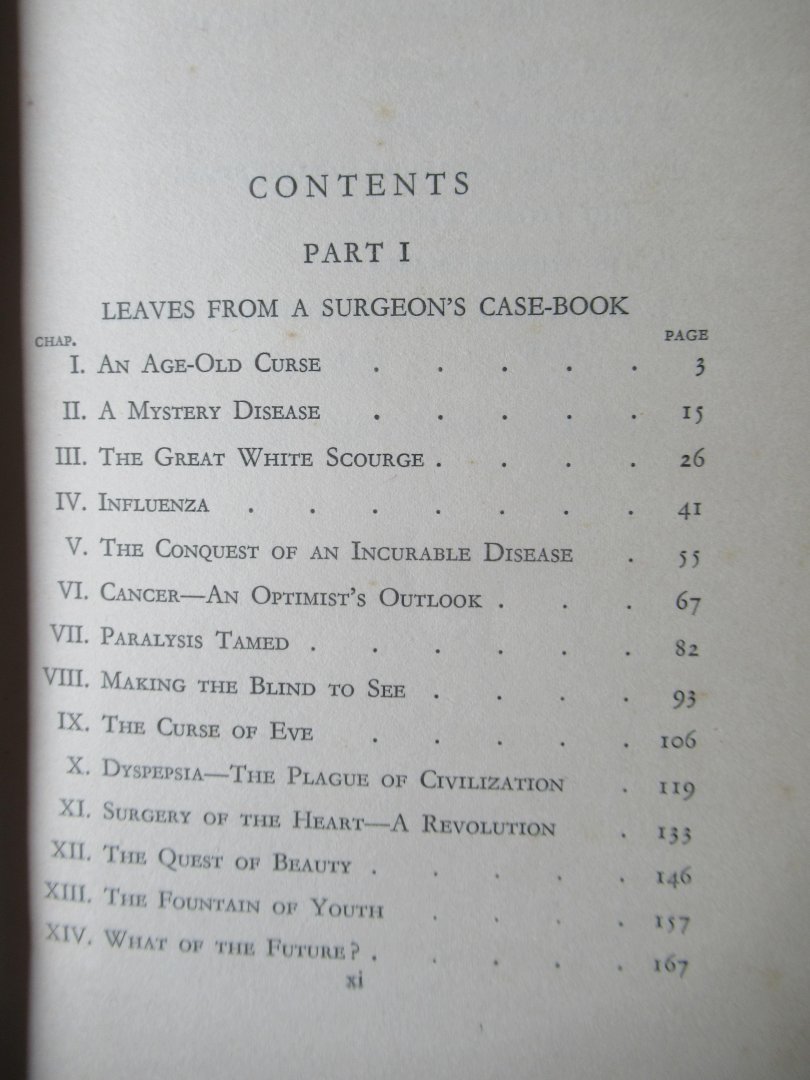 CONTENTS

PART I

LEAVES FROM A SURGEON'S CASE-BOOK

| CHAP. | | PAGE |
|---|---|---|
| I. | An Age-Old Curse | 3 |
| II. | A Mystery Disease | 15 |
| III. | The Great White Scourge | 26 |
| IV. | Influenza | 41 |
| V. | The Conquest of an Incurable Disease | 55 |
| VI. | Cancer—An Optimist's Outlook | 67 |
| VII. | Paralysis Tamed | 82 |
| VIII. | Making the Blind to See | 93 |
| IX. | The Curse of Eve | 106 |
| X. | Dyspepsia—The Plague of Civilization | 119 |
| XI. | Surgery of the Heart—A Revolution | 133 |
| XII. | The Quest of Beauty | 146 |
| XIII. | The Fountain of Youth | 157 |
| XIV. | What of the Future? | 167 |

xi